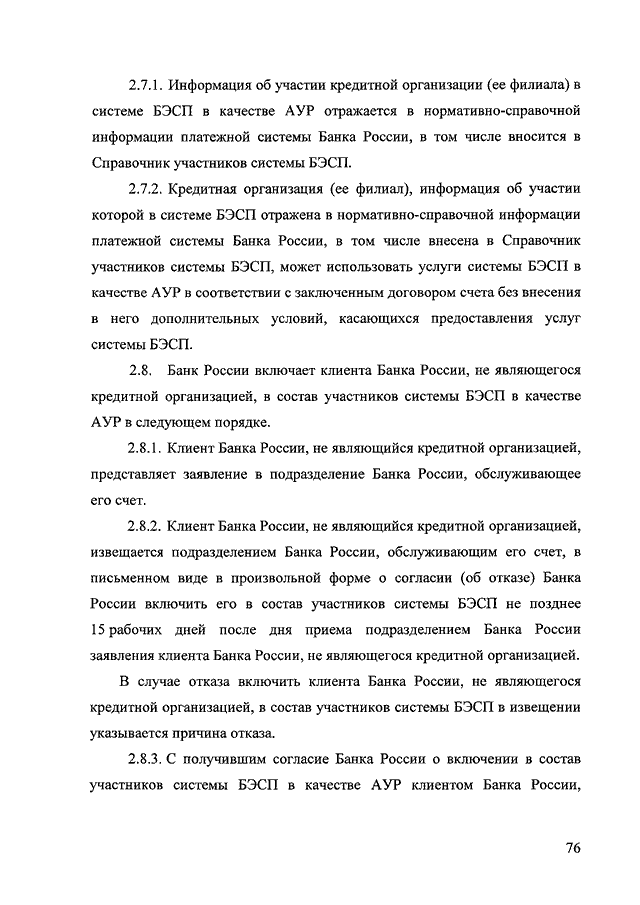 2.7.1. Информация об участии кредитной организации (ее филиала) в системе БЭСП в качестве АУР отражается в нормативно-справочной информации платежной системы Банка России, в том числе вносится в Справочник участников системы БЭСП.

2.7.2. Кредитная организация (ее филиал), информация об участии которой в системе БЭСП отражена в нормативно-справочной информации платежной системы Банка России, в том числе внесена в Справочник участников системы БЭСП, может использовать услуги системы БЭСП в качестве АУР в соответствии с заключенным договором счета без внесения в него дополнительных условий, касающихся предоставления услуг системы БЭСП.

2.8. Банк России включает клиента Банка России, не являющегося кредитной организацией, в состав участников системы БЭСП в качестве АУР в следующем порядке.

2.8.1. Клиент Банка России, не являющийся кредитной организацией, представляет заявление в подразделение Банка России, обслуживающее его счет.

2.8.2. Клиент Банка России, не являющийся кредитной организацией, извещается подразделением Банка России, обслуживающим его счет, в письменном виде в произвольной форме о согласии (об отказе) Банка России включить его в состав участников системы БЭСП не позднее 15 рабочих дней после дня приема подразделением Банка России заявления клиента Банка России, не являющегося кредитной организацией.

В случае отказа включить клиента Банка России, не являющегося кредитной организацией, в состав участников системы БЭСП в извещении указывается причина отказа.

2.8.3. С получившим согласие Банка России о включении в состав участников системы БЭСП в качестве АУР клиентом Банка России,

76